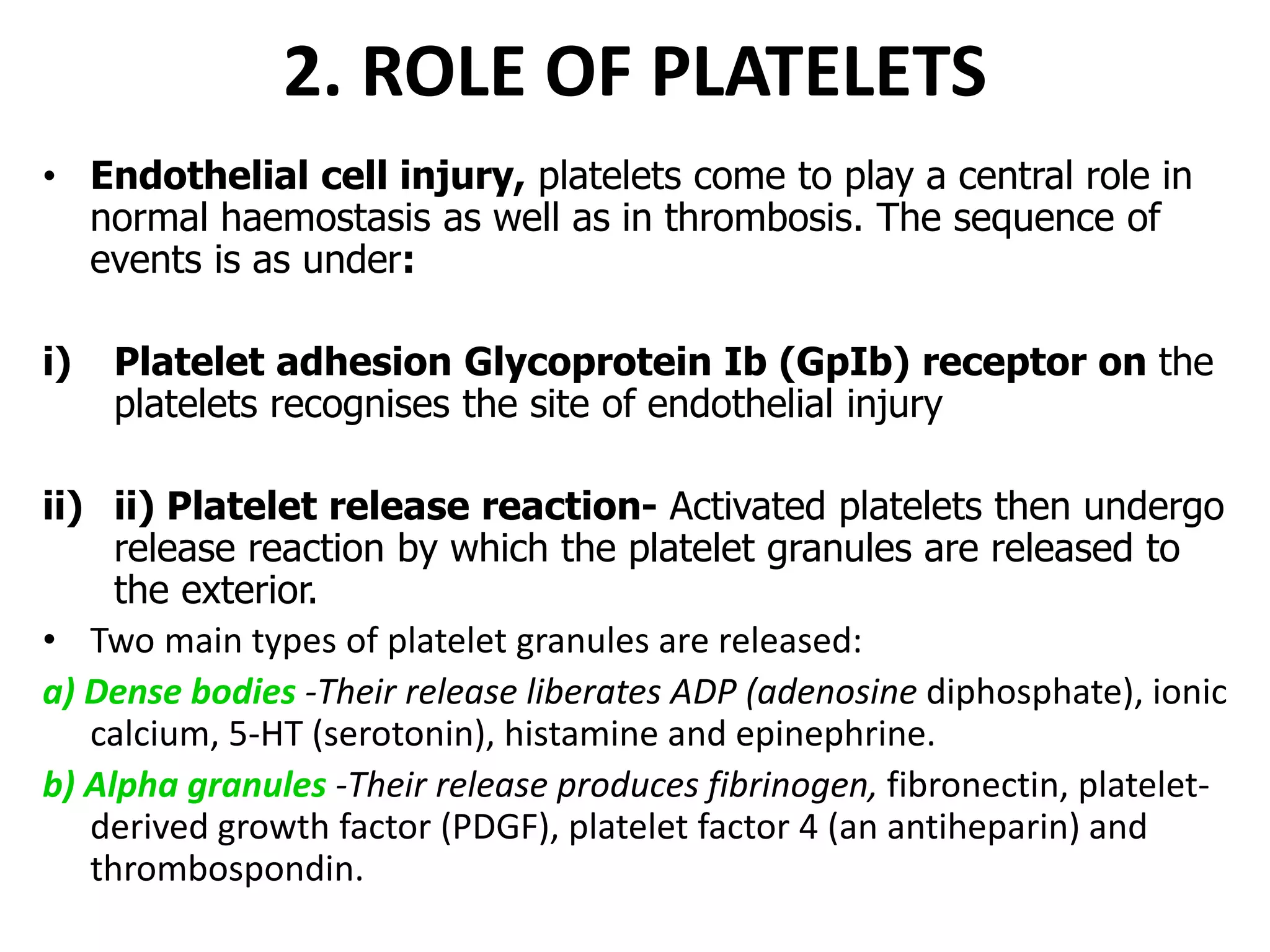 2. ROLE OF PLATELETS

• Endothelial cell injury, platelets come to play a central role in normal haemostasis as well as in thrombosis. The sequence of events is as under:

i) Platelet adhesion Glycoprotein Ib (GpIb) receptor on the platelets recognises the site of endothelial injury

ii) ii) Platelet release reaction- Activated platelets then undergo release reaction by which the platelet granules are released to the exterior.

• Two main types of platelet granules are released:

a) Dense bodies -Their release liberates ADP (adenosine diphosphate), ionic calcium, 5-HT (serotonin), histamine and epinephrine.

b) Alpha granules -Their release produces fibrinogen, fibronectin, platelet-derived growth factor (PDGF), platelet factor 4 (an antiheparin) and thrombospondin.